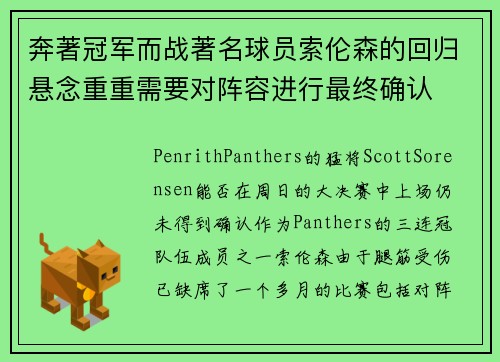 奔著冠军而战著名球员索伦森的回归悬念重重需要对阵容进行最终确认

PenrithPanthers的猛将ScottSorensen能否在周日的大决赛中上场仍未得到确认作为Panthers的三连冠队伍成员之一索伦森由于腿筋受伤已缺席了一个多月的比赛包括对阵